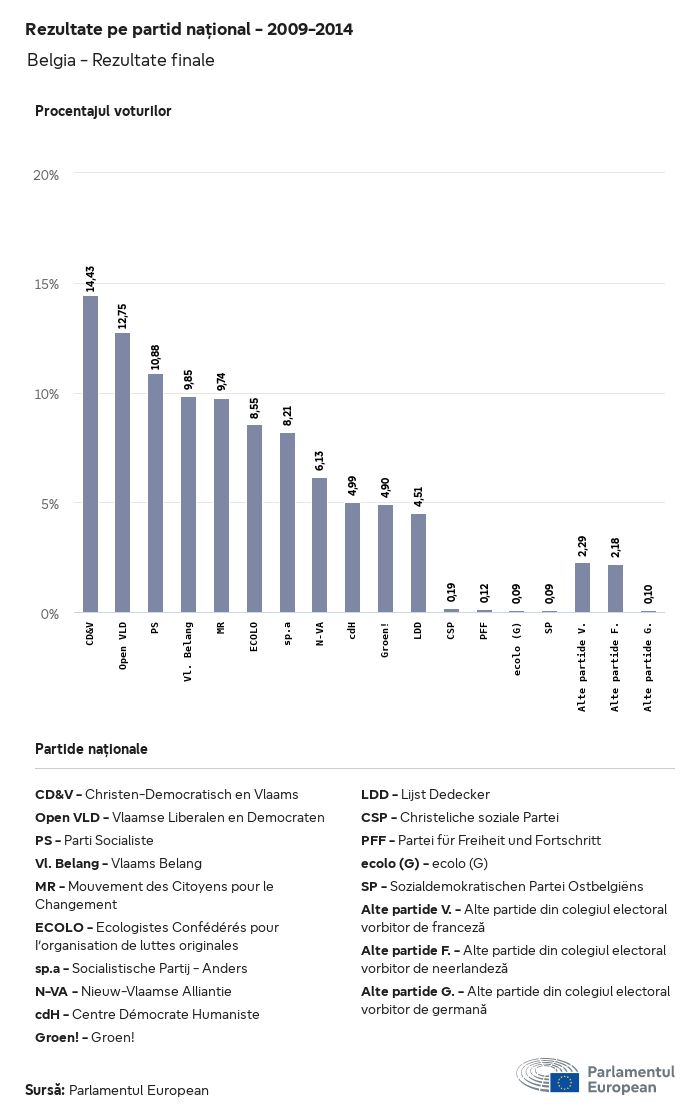 Rezultate pe partid național - 2009-2014

Belgia - Rezultate finale

Procentajul voturilor

20%
15%
10%
5%
0%

14,43
12,75
10,88
9,85
9,74
8,55
8,21
6,13
4,99
4,90
4,51
0,19
0,12
0,09
0,09
2,29
2,18
0,10

CD&V
Open VLD
PS
Vl. Belang
MR
ECOLO
sp.a
N-VA
cdH
Groen!
LDD
CSP
PFF
ecolo (G)
SP
Alte partide V.
Alte partide F.
Alte partide G.

Partide naționale

CD&V - Christen-Democratisch en Vlaams
Open VLD - Vlaamse Liberalen en Democraten
PS - Parti Socialiste
Vl. Belang - Vlaams Belang
MR - Mouvement des Citoyens pour le Changement
ECOLO - Ecologistes Confédérés pour l'organisation de luttes originales
sp.a - Socialistische Partij - Anders
N-VA - Nieuw-Vlaamse Alliantie
cdH - Centre Démocrate Humaniste
Groen! - Groen!

LDD - Lijst Dedecker
CSP - Christeliche soziale Partei
PFF - Partei für Freiheit und Fortschritt
ecolo (G) - ecolo (G)
SP - Sozialdemokratischen Partei Ostbelgiëns
Alte partide V. - Alte partide din colegiul electoral vorbitor de franceză
Alte partide F. - Alte partide din colegiul electoral vorbitor de neerlandeză
Alte partide G. - Alte partide din colegiul electoral vorbitor de germană

Sursă: Parlamentul European

Parlamentul European